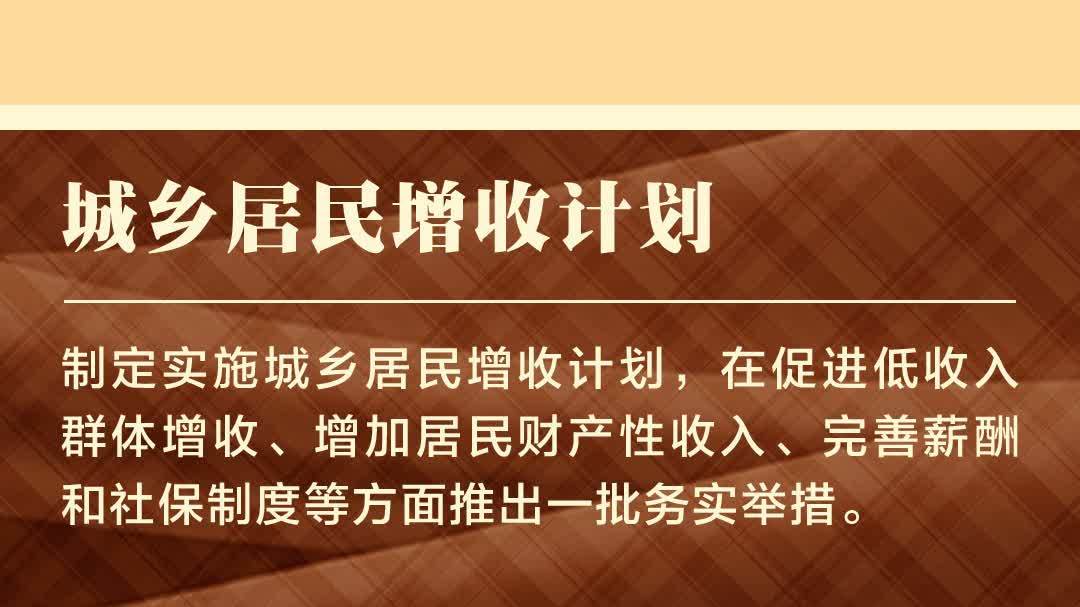 城乡居民增收计划

制定实施城乡居民增收计划，在促进低收入群体增收、增加居民财产性收入、完善薪酬和社保制度等方面推出一批务实举措。